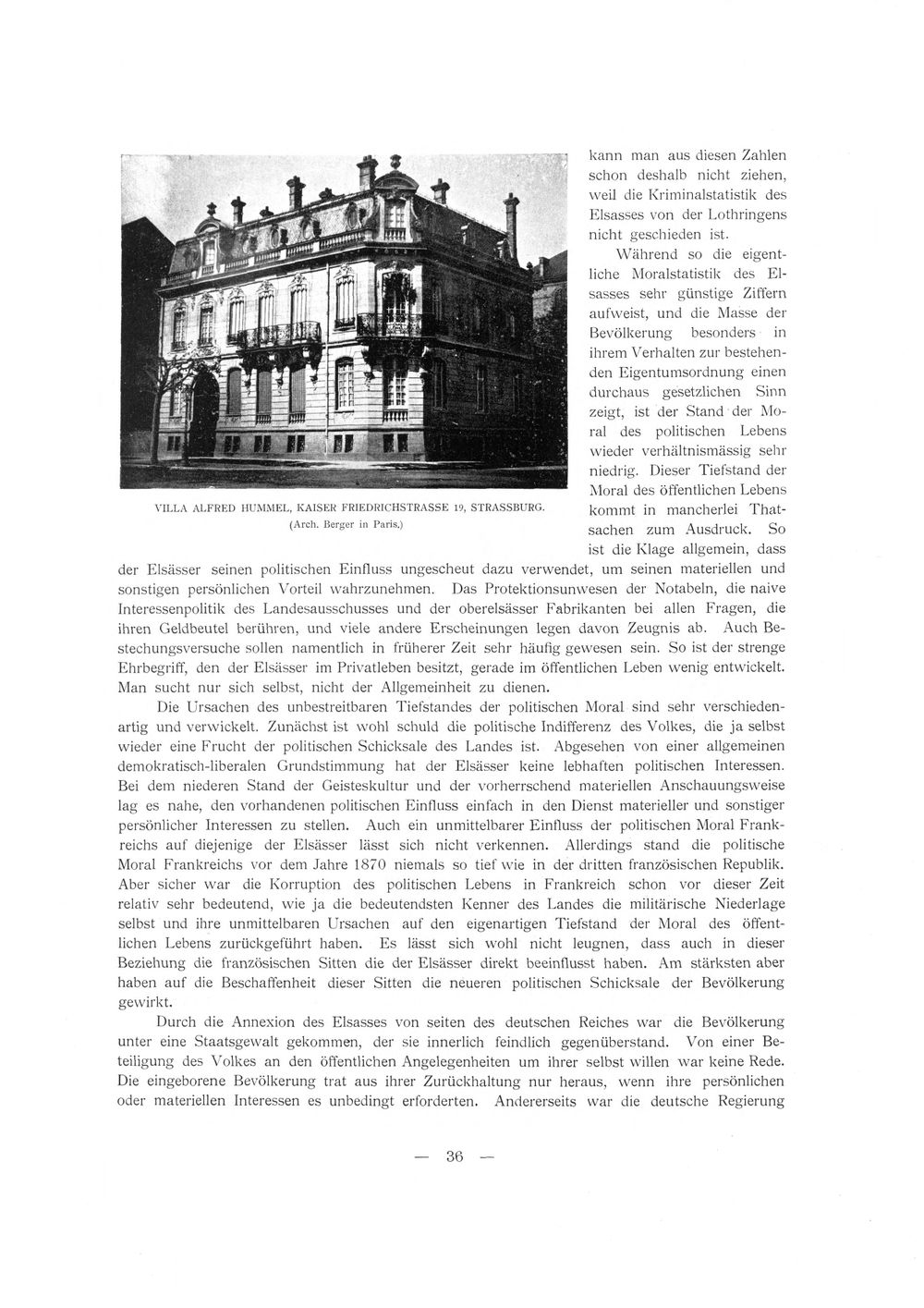 VILLA ALFRED HUMMEL, KAISER FRIEDRICHSTRASSE 19, STRASSBURG.
(Arch. Berger in Paris.)

kann man aus diesen Zahlen schon deshalb nicht ziehen, weil die Kriminalstatistik des Elsasses von der Lothringens nicht geschieden ist.

Während so die eigentliche Moralstatistik des Elsasses sehr günstige Ziffern aufweist, und die Masse der Bevölkerung besonders in ihrem Verhalten zur bestehenden Eigentumsordnung einen durchaus gesetzlichen Sinn zeigt, ist der Stand der Moral des politischen Lebens wieder verhältnismässig sehr niedrig. Dieser Tiefstand der Moral des öffentlichen Lebens kommt in mancherlei Thatsachen zum Ausdruck. So ist die Klage allgemein, dass der Elsässer seinen politischen Einfluss ungescheut dazu verwendet, um seinen materiellen und sonstigen persönlichen Vorteil wahrzunehmen. Das Protektionsunwesen der Notabeln, die naive Interessenpolitik des Landesausschusses und der oberelsässer Fabrikanten bei allen Fragen, die ihren Geldbeutel berühren, und viele andere Erscheinungen legen davon Zeugnis ab. Auch Bestechungsversuche sollen namentlich in früherer Zeit sehr häufig gewesen sein. So ist der strenge Ehrbegriff, den der Elsässer im Privatleben besitzt, gerade im öffentlichen Leben wenig entwickelt. Man sucht nur sich selbst, nicht der Allgemeinheit zu dienen.

Die Ursachen des unbestreitbaren Tiefstandes der politischen Moral sind sehr verschiedenartig und verwickelt. Zunächst ist wohl schuld die politische Indifferenz des Volkes, die ja selbst wieder eine Frucht der politischen Schicksale des Landes ist. Abgesehen von einer allgemeinen demokratisch-liberalen Grundstimmung hat der Elsässer keine lebhaften politischen Interessen. Bei dem niederen Stand der Geisteskultur und der vorherrschend materiellen Anschauungsweise lag es nahe, den vorhandenen politischen Einfluss einfach in den Dienst materieller und sonstiger persönlicher Interessen zu stellen. Auch ein unmittelbarer Einfluss der politischen Moral Frankreichs auf diejenige der Elsässer lässt sich nicht verkennen. Allerdings stand die politische Moral Frankreichs vor dem Jahre 1870 niemals so tief wie in der dritten französischen Republik. Aber sicher war die Korruption des politischen Lebens in Frankreich schon vor dieser Zeit relativ sehr bedeutend, wie ja die bedeutendsten Kenner des Landes die militärische Niederlage selbst und ihre unmittelbaren Ursachen auf den eigenartigen Tiefstand der Moral des öffentlichen Lebens zurückgeführt haben. Es lässt sich wohl nicht leugnen, dass auch in dieser Beziehung die französischen Sitten die der Elsässer direkt beeinflusst haben. Am stärksten aber haben auf die Beschaffenheit dieser Sitten die neueren politischen Schicksale der Bevölkerung gewirkt.

Durch die Annexion des Elsasses von seiten des deutschen Reiches war die Bevölkerung unter eine Staatsgewalt gekommen, der sie innerlich feindlich gegenüberstand. Von einer Beteiligung des Volkes an den öffentlichen Angelegenheiten um ihrer selbst willen war keine Rede. Die eingeborene Bevölkerung trat aus ihrer Zurückhaltung nur heraus, wenn ihre persönlichen oder materiellen Interessen es unbedingt erforderten. Andererseits war die deutsche Regierung

— 36 —